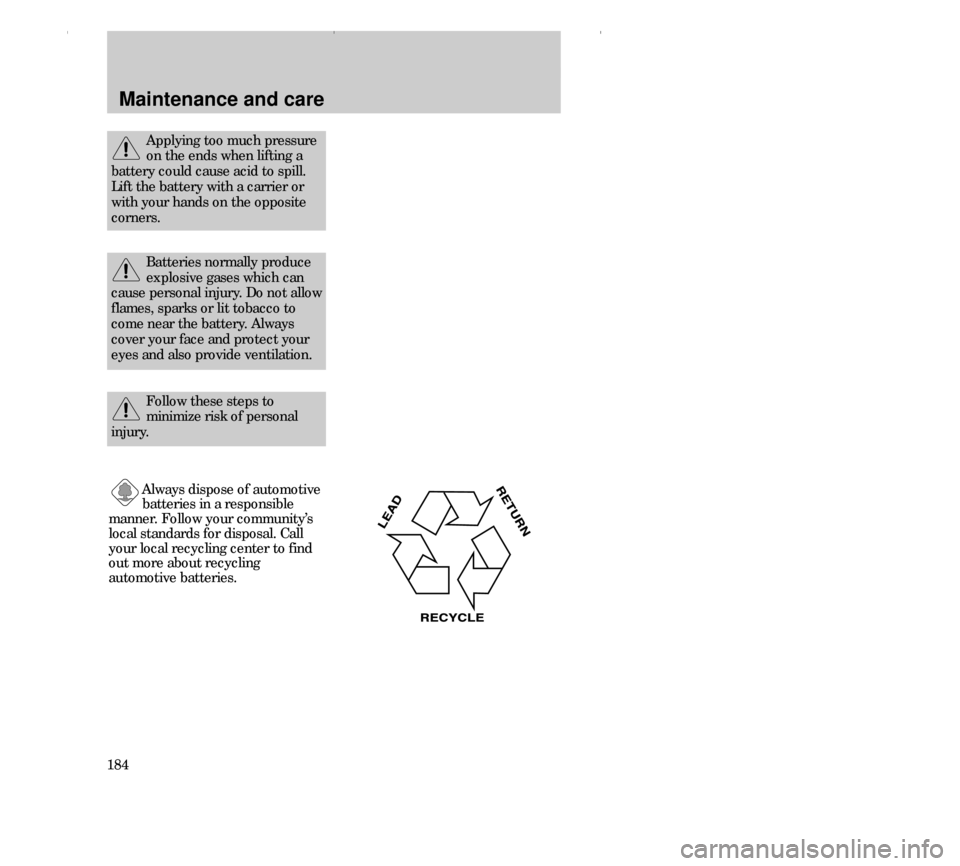 Maintenance and care

Applying too much pressure on the ends when lifting a battery could cause acid to spill. Lift the battery with a carrier or with your hands on the opposite corners.

Batteries normally produce explosive gases which can cause personal injury. Do not allow flames, sparks or lit tobacco to come near the battery. Always cover your face and protect your eyes and also provide ventilation.

Follow these steps to minimize risk of personal injury.

Always dispose of automotive batteries in a responsible manner. Follow your community's local standards for disposal. Call your local recycling center to find out more about recycling automotive batteries.

LEAD
RETURN
RECYCLE

184

carmanualsonline.info